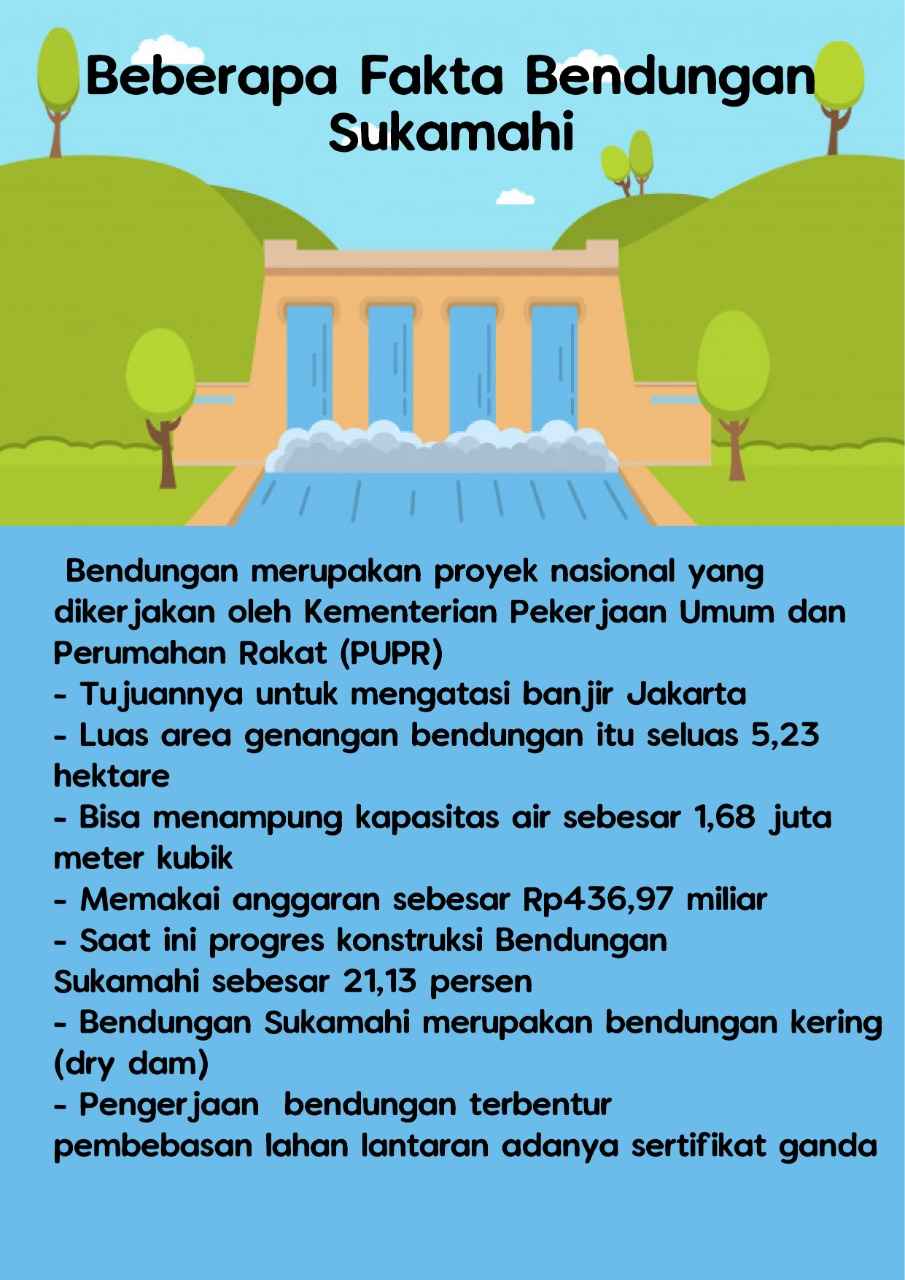 Beberapa Fakta Bendungan Sukamahi

Bendungan merupakan proyek nasional yang dikerjakan oleh Kementerian Pekerjaan Umum dan Perumahan Rakat (PUPR)

- Tujuannya untuk mengatasi banjir Jakarta
- Luas area genangan bendungan itu seluas 5,23 hektare
- Bisa menampung kapasitas air sebesar 1,68 juta meter kubik
- Memakai anggaran sebesar Rp436,97 miliar
- Saat ini progres konstruksi Bendungan Sukamahi sebesar 21,13 persen
- Bendungan Sukamahi merupakan bendungan kering (dry dam)
- Pengerjaan bendungan terbentur pembebasan lahan lantaran adanya sertifikat ganda